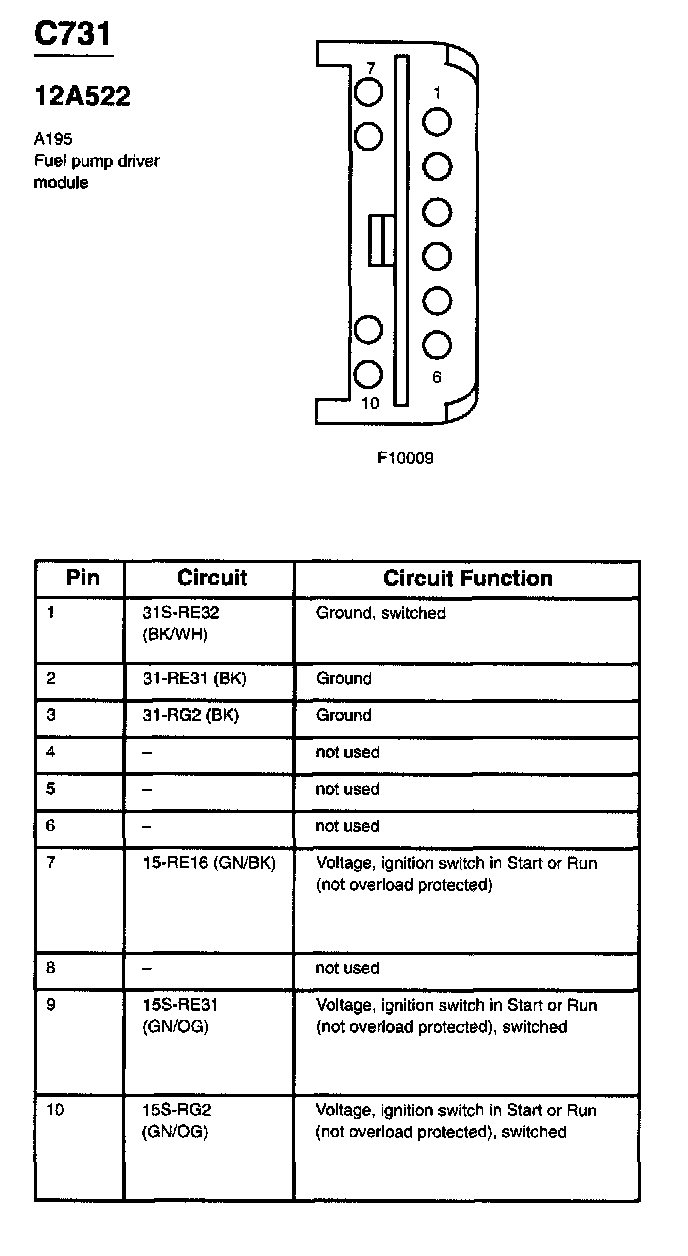 C731

12A522

A195
Fuel pump driver module

7
1
6
10

F10009

| Pin | Circuit | Circuit Function |
|---|---|---|
| 1 | 31S-RE32 (BK/WH) | Ground, switched |
| 2 | 31-RE31 (BK) | Ground |
| 3 | 31-RG2 (BK) | Ground |
| 4 | – | not used |
| 5 | – | not used |
| 6 | – | not used |
| 7 | 15-RE16 (GN/BK) | Voltage, ignition switch in Start or Run (not overload protected) |
| 8 | – | not used |
| 9 | 15S-RE31 (GN/OG) | Voltage, ignition switch in Start or Run (not overload protected), switched |
| 10 | 15S-RG2 (GN/OG) | Voltage, ignition switch in Start or Run (not overload protected), switched |